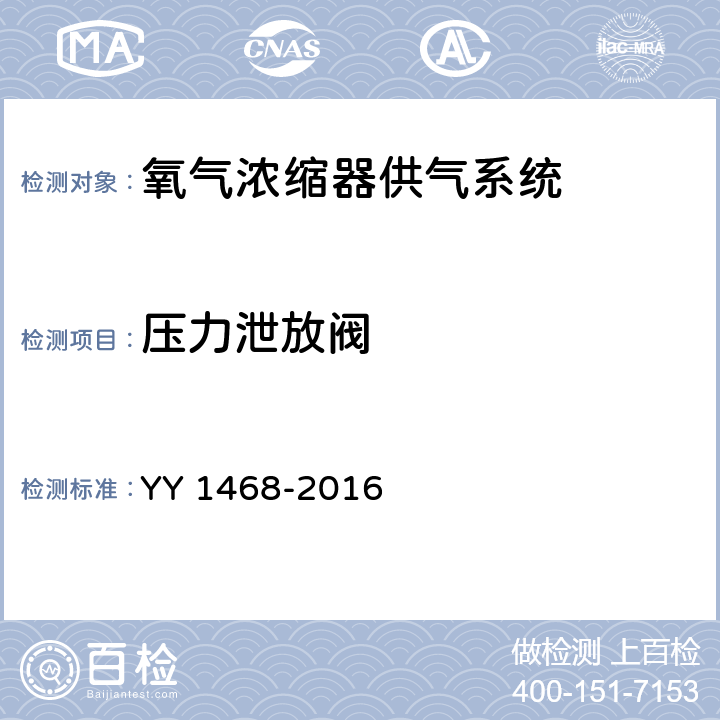 MA CNAS AL ilac-MRA

检测对象：氧气浓缩器供气系统

检测项目：压力泄放阀

检测标准：YY 1468-2016

百检
Baijiantest.com

做检测 上百检
400-151-7153